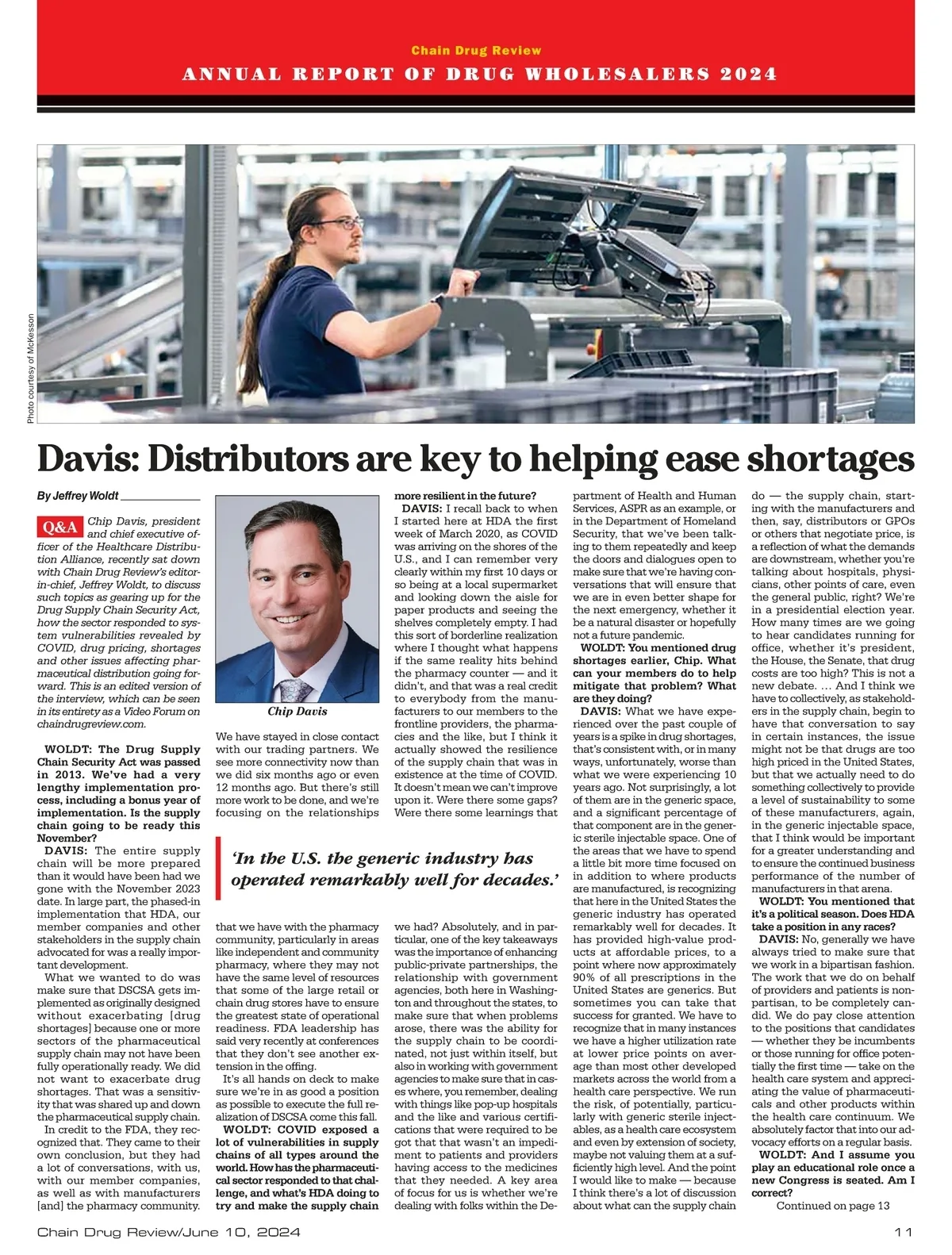 Chain Drug Review
ANNUAL REPORT OF DRUG WHOLESALERS 2024

Photo courtesy of McKesson

Davis: Distributors are key to helping ease shortages

By Jeffrey Woldt

Q&A Chip Davis, president and chief executive officer of the Healthcare Distribution Alliance, recently sat down with Chain Drug Review's editor-in-chief, Jeffrey Woldt, to discuss such topics as gearing up for the Drug Supply Chain Security Act, how the sector responded to system vulnerabilities revealed by COVID, drug pricing, shortages and other issues affecting pharmaceutical distribution going forward. This is an edited version of the interview, which can be seen in its entirety as a Video Forum on chaindrugreview.com.

WOLDT: The Drug Supply Chain Security Act was passed in 2013. We've had a very lengthy implementation process, including a bonus year of implementation. Is the supply chain going to be ready this November?

DAVIS: The entire supply chain will be more prepared than it would have been had we gone with the November 2023 date. In large part, the phased-in implementation that HDA, our member companies and other stakeholders in the supply chain advocated for was a really important development.

What we wanted to do was make sure that DSCSA gets implemented as originally designed without exacerbating [drug shortages] because one or more sectors of the pharmaceutical supply chain may not have been fully operationally ready. We did not want to exacerbate drug shortages. That was a sensitivity that was shared up and down the pharmaceutical supply chain.

In credit to the FDA, they recognized that. They came to their own conclusion, but they had a lot of conversations, with us, with our member companies, as well as with manufacturers [and] the pharmacy community.

Chip Davis

We have stayed in close contact with our trading partners. We see more connectivity now than we did six months ago or even 12 months ago. But there's still more work to be done, and we're focusing on the relationships

'In the U.S. the generic industry has operated remarkably well for decades.'

that we have with the pharmacy community, particularly in areas like independent and community pharmacy, where they may not have the same level of resources that some of the large retail or chain drug stores have to ensure the greatest state of operational readiness. FDA leadership has said very recently at conferences that they don't see another extension in the offing.

It's all hands on deck to make sure we're in as good a position as possible to execute the full realization of DSCSA come this fall.

WOLDT: COVID exposed a lot of vulnerabilities in supply chains of all types around the world. How has the pharmaceutical sector responded to that challenge, and what's HDA doing to try and make the supply chain more resilient in the future?

DAVIS: I recall back to when I started here at HDA the first week of March 2020, as COVID was arriving on the shores of the U.S., and I can remember very clearly within my first 10 days or so being at a local supermarket and looking down the aisle for paper products and seeing the shelves completely empty. I had this sort of borderline realization where I thought what happens if the same reality hits behind the pharmacy counter — and it didn't, and that was a real credit to everybody from the manufacturers to our members to the frontline providers, the pharmacies and the like, but I think it actually showed the resilience of the supply chain that was in existence at the time of COVID. It doesn't mean we can't improve upon it. Were there some gaps? Were there some learnings that we had? Absolutely, and in particular, one of the key takeaways was the importance of enhancing public-private partnerships, the relationship with government agencies, both here in Washington and throughout the states, to make sure that when problems arose, there was the ability for the supply chain to be coordinated, not just within itself, but also in working with government agencies to make sure that in cases where, you remember, dealing with things like pop-up hospitals and the like and various certifications that were required to be got that that wasn't an impediment to patients and providers having access to the medicines that they needed. A key area of focus for us is whether we're dealing with folks within the Department of Health and Human Services, ASPR as an example, or in the Department of Homeland Security, that we've been talking to them repeatedly and keep the doors and dialogues open to make sure that we're having conversations that will ensure that we are in even better shape for the next emergency, whether it be a natural disaster or hopefully not a future pandemic.

WOLDT: You mentioned drug shortages earlier, Chip. What can your members do to help mitigate that problem? What are they doing?

DAVIS: What we have experienced over the past couple of years is a spike in drug shortages, that's consistent with, or in many ways, unfortunately, worse than what we were experiencing 10 years ago. Not surprisingly, a lot of them are in the generic space, and a significant percentage of that component are in the generic sterile injectable space. One of the areas that we have to spend a little bit more time focused on in addition to where products are manufactured, is recognizing that here in the United States the generic industry has operated remarkably well for decades. It has provided high-value products at affordable prices, to a point where now approximately 90% of all prescriptions in the United States are generics. But sometimes you can take that success for granted. We have to recognize that in many instances we have a higher utilization rate at lower price points on average than most other developed markets across the world from a health care perspective. We run the risk, of potentially, particularly with generic sterile injectables, as a health care ecosystem and even by extension of society, maybe not valuing them at a sufficiently high level. And the point I would like to make — because I think there's a lot of discussion about what can the supply chain do — the supply chain, starting with the manufacturers and then, say, distributors or GPOs or others that negotiate price, is a reflection of what the demands are downstream, whether you're talking about hospitals, physicians, other points of care, even the general public, right? We're in a presidential election year. How many times are we going to hear candidates running for office, whether it's president, the House, the Senate, that drug costs are too high? This is not a new debate. ... And I think we have to collectively, as stakeholders in the supply chain, begin to have that conversation to say in certain instances, the issue might not be that drugs are too high priced in the United States, but that we actually need to do something collectively to provide a level of sustainability to some of these manufacturers, again, in the generic injectable space, that I think would be important for a greater understanding and to ensure the continued business performance of the number of manufacturers in that arena.

WOLDT: You mentioned that it's a political season. Does HDA take a position in any races?

DAVIS: No, generally we have always tried to make sure that we work in a bipartisan fashion. The work that we do on behalf of providers and patients is nonpartisan, to be completely candid. We do pay close attention to the positions that candidates — whether they be incumbents or those running for office potentially the first time — take on the health care system and appreciating the value of pharmaceuticals and other products within the health care continuum. We absolutely factor that into our advocacy efforts on a regular basis.

WOLDT: And I assume you play an educational role once a new Congress is seated. Am I correct?

Continued on page 13

Chain Drug Review/June 10, 2024 11